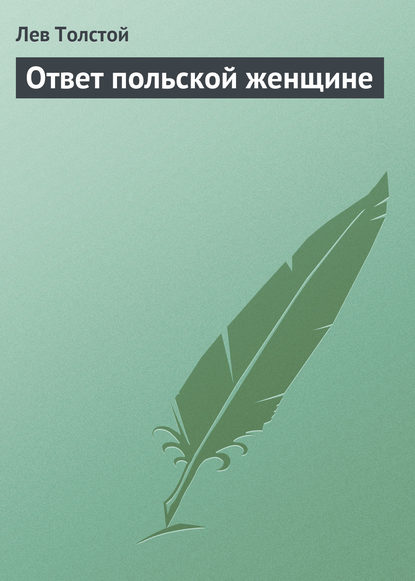 Лев Толстой

Ответ польской женщине